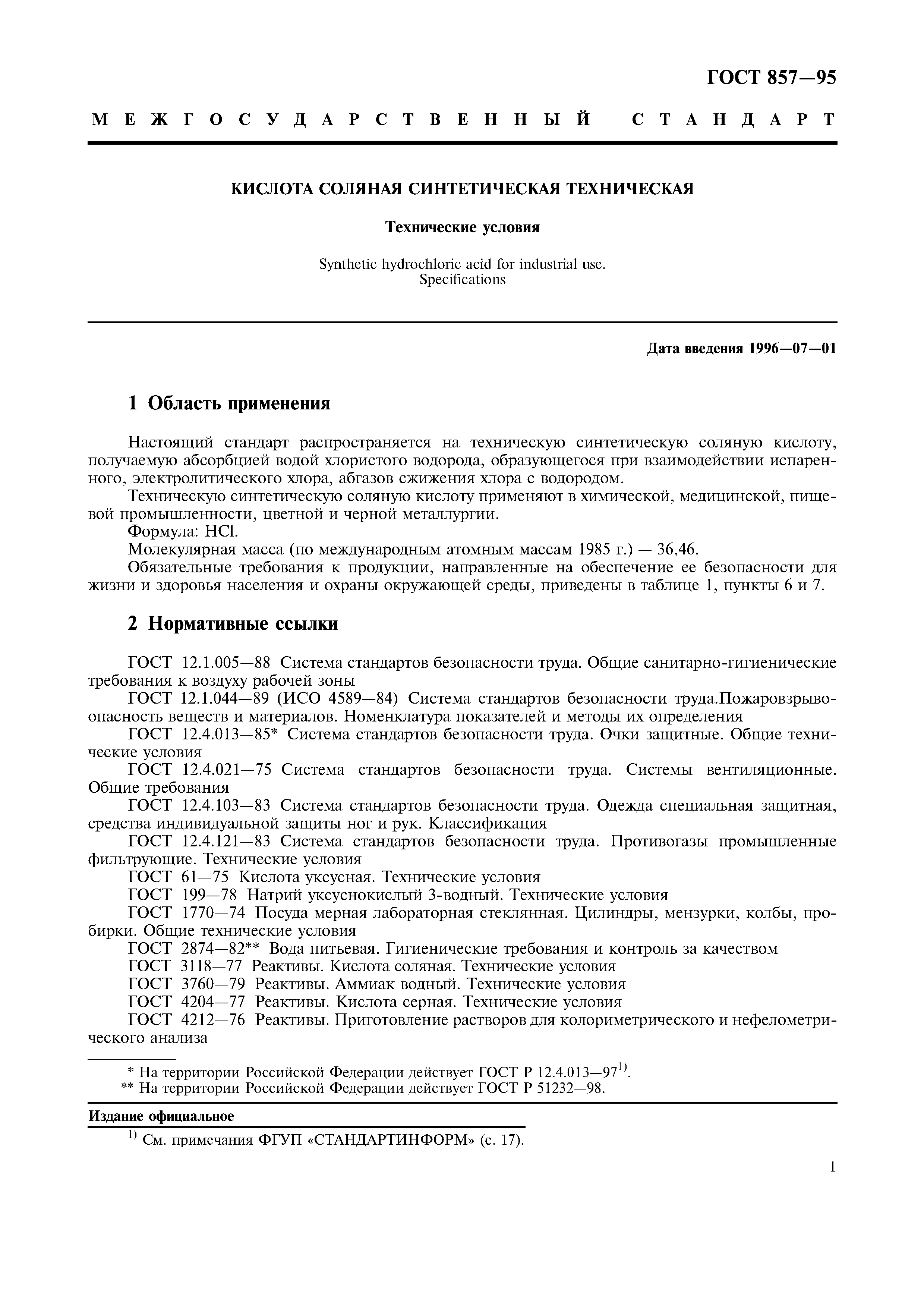 ГОСТ 857—95

МЕЖГОСУДАРСТВЕННЫЙ СТАНДАРТ

КИСЛОТА СОЛЯНАЯ СИНТЕТИЧЕСКАЯ ТЕХНИЧЕСКАЯ

Технические условия

Synthetic hydrochloric acid for industrial use. Specifications

Дата введения 1996—07—01

1 Область применения

Настоящий стандарт распространяется на техническую синтетическую соляную кислоту, получаемую абсорбцией водой хлористого водорода, образующегося при взаимодействии испаренного, электролитического хлора, абгазов сжижения хлора с водородом.

Техническую синтетическую соляную кислоту применяют в химической, медицинской, пищевой промышленности, цветной и черной металлургии.

Формула: $HCl$.

Молекулярная масса (по международным атомным массам 1985 г.) — 36,46.

Обязательные требования к продукции, направленные на обеспечение ее безопасности для жизни и здоровья населения и охраны окружающей среды, приведены в таблице 1, пункты 6 и 7.

2 Нормативные ссылки

ГОСТ 12.1.005—88 Система стандартов безопасности труда. Общие санитарно-гигиенические требования к воздуху рабочей зоны

ГОСТ 12.1.044—89 (ИСО 4589—84) Система стандартов безопасности труда.Пожаровзрывоопасность веществ и материалов. Номенклатура показателей и методы их определения

ГОСТ 12.4.013—85* Система стандартов безопасности труда. Очки защитные. Общие технические условия

ГОСТ 12.4.021—75 Система стандартов безопасности труда. Системы вентиляционные. Общие требования

ГОСТ 12.4.103—83 Система стандартов безопасности труда. Одежда специальная защитная, средства индивидуальной защиты ног и рук. Классификация

ГОСТ 12.4.121—83 Система стандартов безопасности труда. Противогазы промышленные фильтрующие. Технические условия

ГОСТ 61—75 Кислота уксусная. Технические условия

ГОСТ 199—78 Натрий уксуснокислый 3-водный. Технические условия

ГОСТ 1770—74 Посуда мерная лабораторная стеклянная. Цилиндры, мензурки, колбы, пробирки. Общие технические условия

ГОСТ 2874—82** Вода питьевая. Гигиенические требования и контроль за качеством

ГОСТ 3118—77 Реактивы. Кислота соляная. Технические условия

ГОСТ 3760—79 Реактивы. Аммиак водный. Технические условия

ГОСТ 4204—77 Реактивы. Кислота серная. Технические условия

ГОСТ 4212—76 Реактивы. Приготовление растворов для колориметрического и нефелометрического анализа

* На территории Российской Федерации действует ГОСТ Р 12.4.013—97$^{1)}$.
** На территории Российской Федерации действует ГОСТ Р 51232—98.

Издание официальное

$^{1)}$ См. примечания ФГУП «СТАНДАРТИНФОРМ» (с. 17).

1